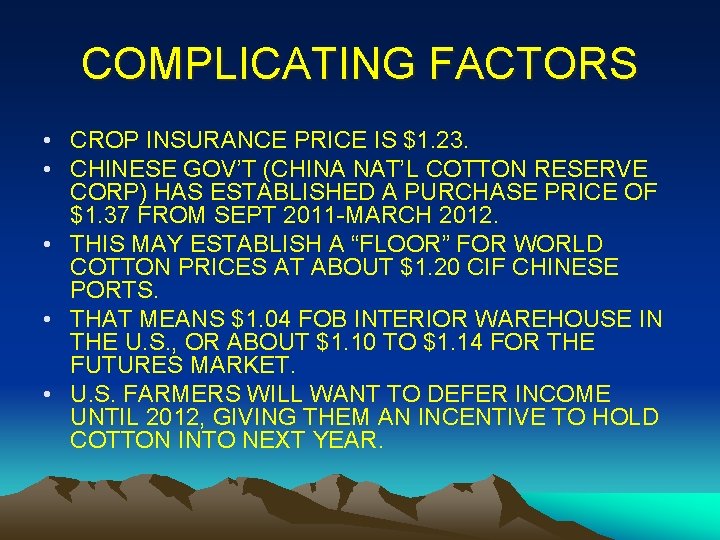 COMPLICATING FACTORS

• CROP INSURANCE PRICE IS \$1.23.
• CHINESE GOV'T (CHINA NAT'L COTTON RESERVE CORP) HAS ESTABLISHED A PURCHASE PRICE OF \$1.37 FROM SEPT 2011-MARCH 2012.
• THIS MAY ESTABLISH A "FLOOR" FOR WORLD COTTON PRICES AT ABOUT \$1.20 CIF CHINESE PORTS.
• THAT MEANS \$1.04 FOB INTERIOR WAREHOUSE IN THE U.S., OR ABOUT \$1.10 TO \$1.14 FOR THE FUTURES MARKET.
• U.S. FARMERS WILL WANT TO DEFER INCOME UNTIL 2012, GIVING THEM AN INCENTIVE TO HOLD COTTON INTO NEXT YEAR.